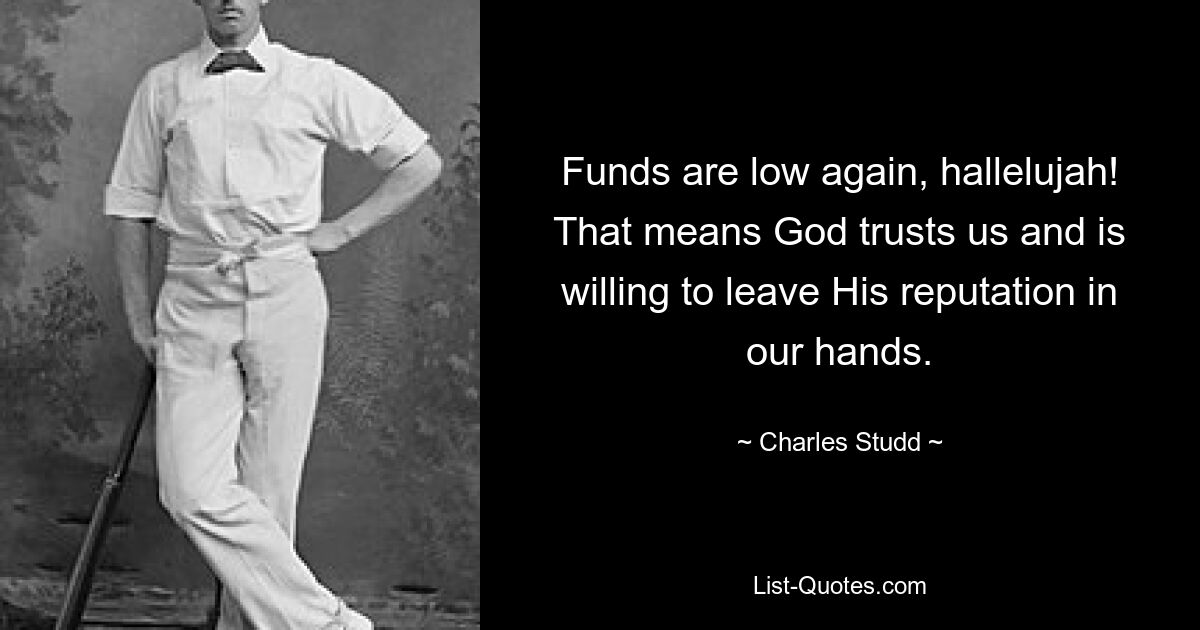 Funds are low again, hallelujah! That means God trusts us and is willing to leave His reputation in our hands.

~ Charles Studd ~

List-Quotes.com